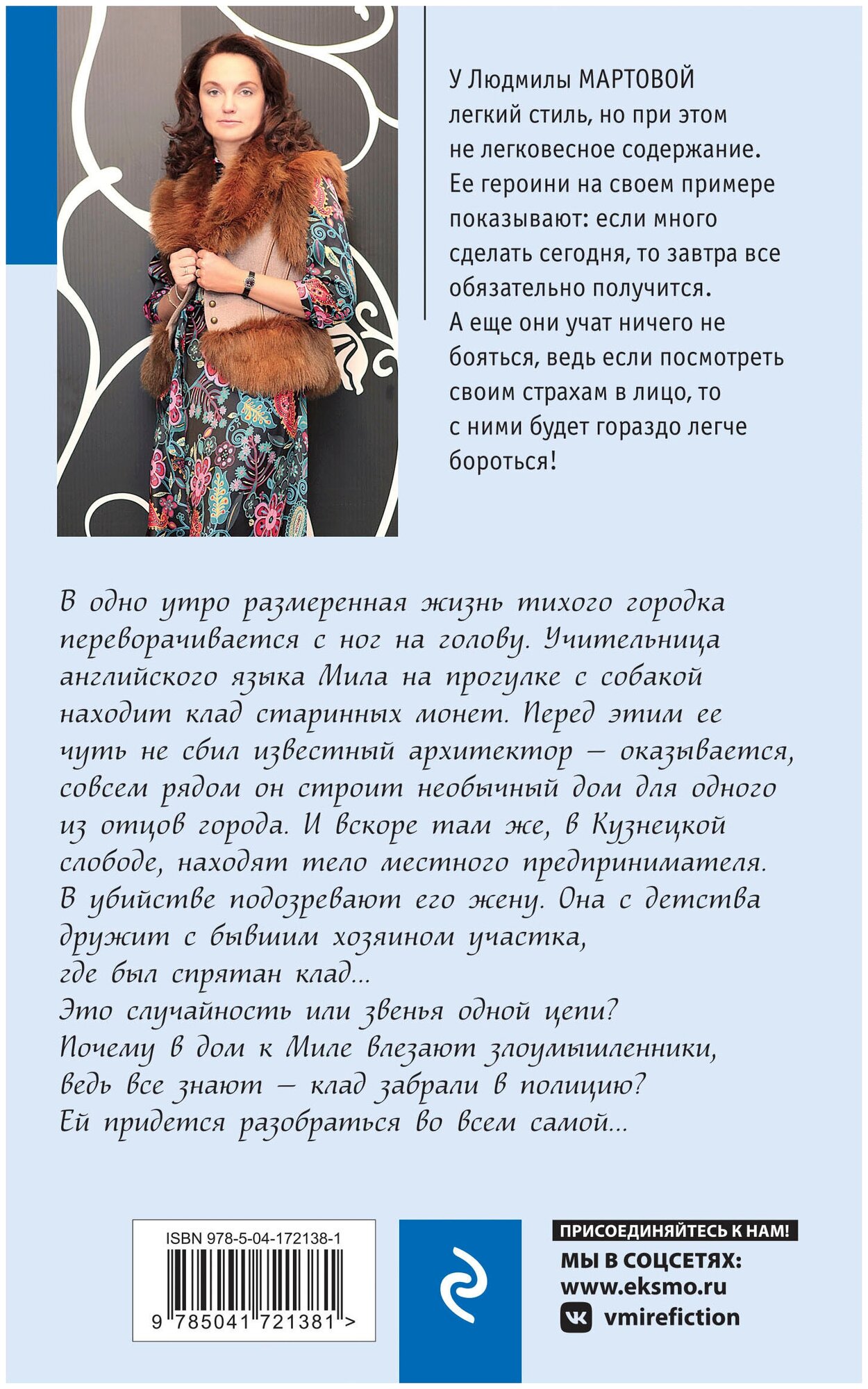 У Людмилы МАРТОВОЙ легкий стиль, но при этом не легковесное содержание. Ее героини на своем примере показывают: если много сделать сегодня, то завтра все обязательно получится. А еще они учат ничего не бояться, ведь если посмотреть своим страхам в лицо, то с ними будет гораздо легче бороться!

В одно утро размеренная жизнь тихого городка переворачивается с ног на голову. Учительница английского языка Мила на прогулке с собакой находит клад старинных монет. Перед этим ее чуть не сбил известный архитектор — оказывается, совсем рядом он строит необычный дом для одного из отцов города. И вскоре там же, в Кузнецкой слободе, находят тело местного предпринимателя. В убийстве подозревают его жену. Она с детства дружит с бывшим хозяином участка, где был спрятан клад...
Это случайность или звенья одной цепи? Почему в дом к Миле влезают злоумышленники, ведь все знают — клад забрали в полицию? Ей придется разобраться во всем самой...

ISBN 978-5-04-172138-1
9 785041 721381 >

ПРИСОЕДИНЯЙТЕСЬ К НАМ!
МЫ В СОЦСЕТЯХ:
www.eksmo.ru
vmirefiction